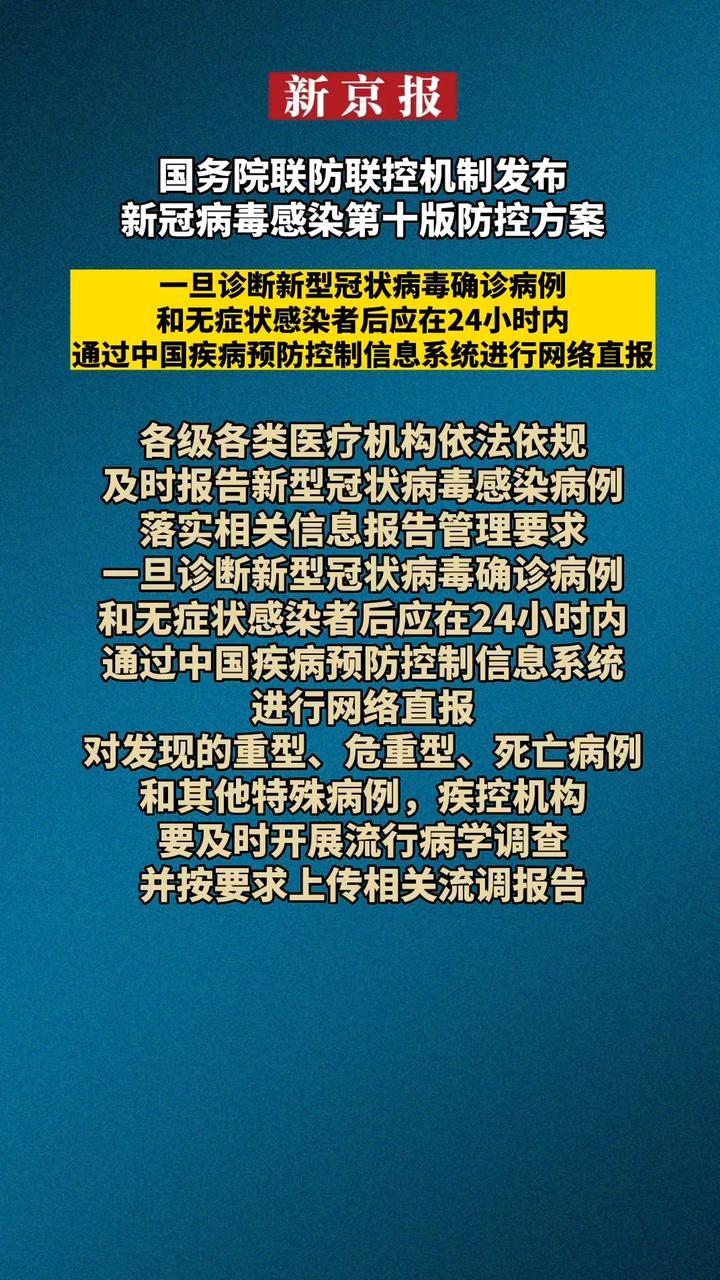 新京报

国务院联防联控机制发布
新冠病毒感染第十版防控方案

一旦诊断新型冠状病毒确诊病例
和无症状感染者后应在24小时内
通过中国疾病预防控制信息系统进行网络直报

各级各类医疗机构依法依规
及时报告新型冠状病毒感染病例
落实相关信息报告管理要求
一旦诊断新型冠状病毒确诊病例
和无症状感染者后应在24小时内
通过中国疾病预防控制信息系统
进行网络直报
对发现的重型、危重型、死亡病例
和其他特殊病例，疾控机构
要及时开展流行病学调查
并按要求上传相关流调报告